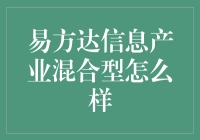 易方达信息产业混合型怎么样